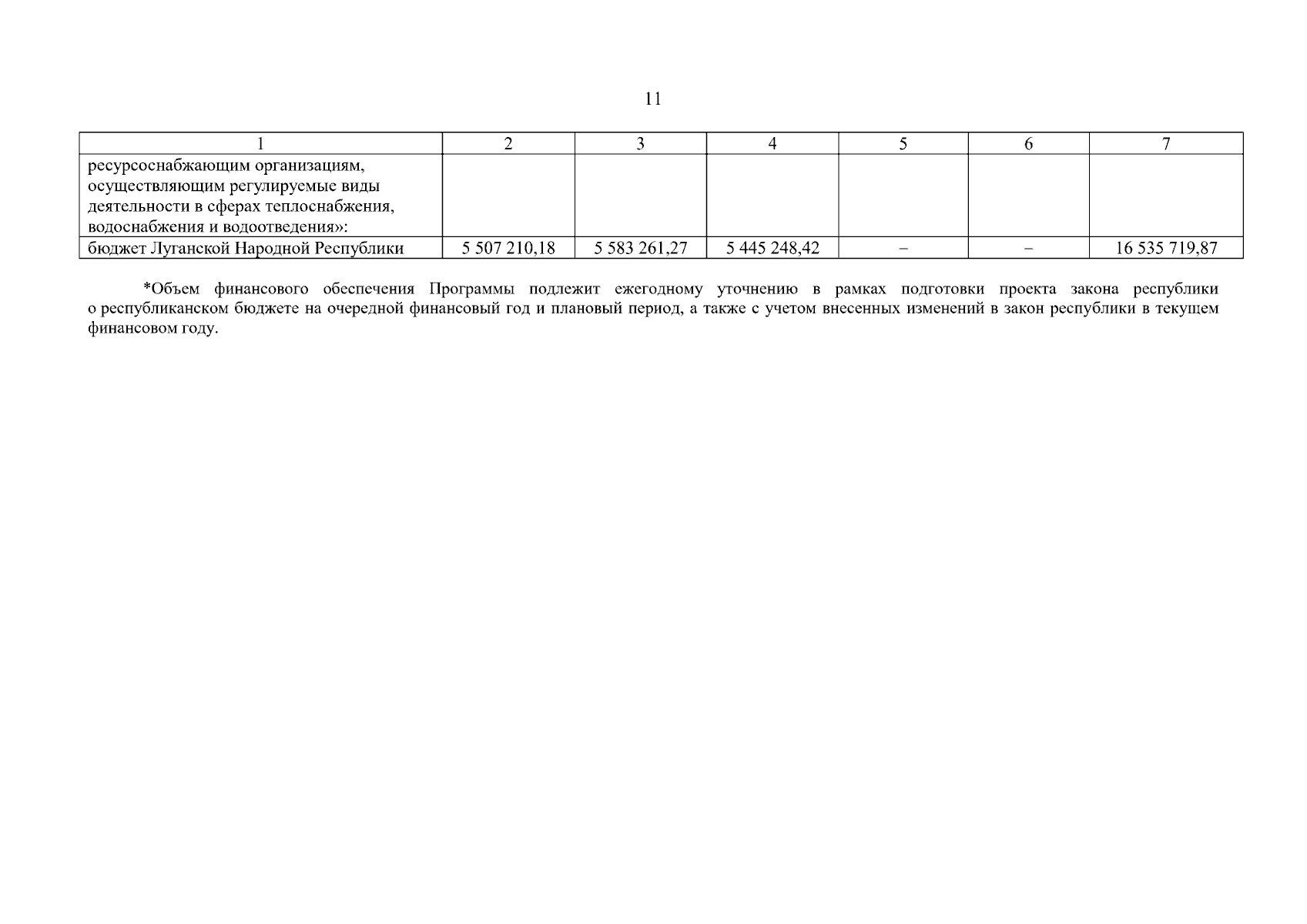 11

| 1 | 2 | 3 | 4 | 5 | 6 | 7 |
|---|---|---|---|---|---|---|
| ресурсоснабжающим организациям, осуществляющим регулируемые виды деятельности в сферах теплоснабжения, водоснабжения и водоотведения»: | | | | | | |
| бюджет Луганской Народной Республики | 5 507 210,18 | 5 583 261,27 | 5 445 248,42 | – | – | 16 535 719,87 |

*Объем финансового обеспечения Программы подлежит ежегодному уточнению в рамках подготовки проекта закона республики о республиканском бюджете на очередной финансовый год и плановый период, а также с учетом внесенных изменений в закон республики в текущем финансовом году.